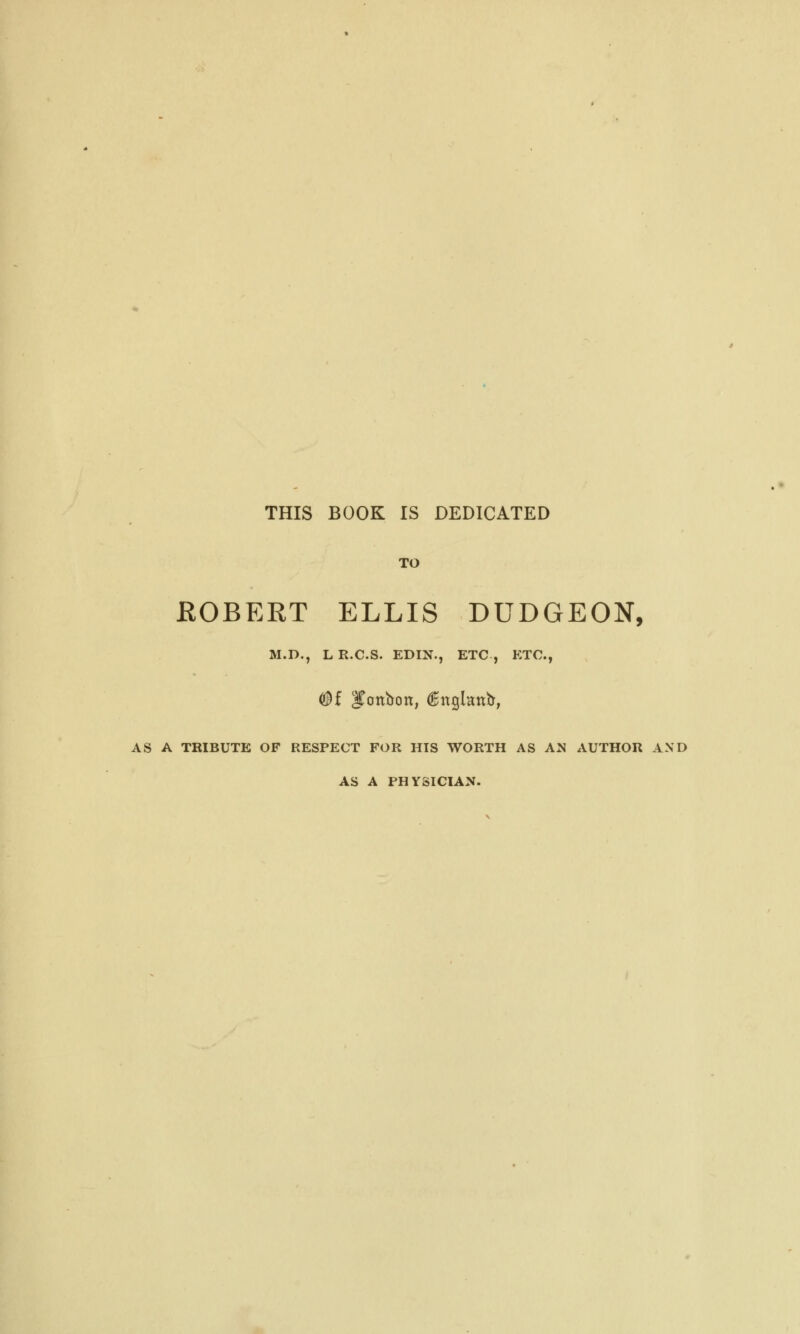 THIS BOOK IS DEDICATED

TO

ROBERT ELLIS DUDGEON,

M.D., L R.C.S. EDIN., ETC , ETC.,

Of London, England,

AS A TRIBUTE OF RESPECT FOR HIS WORTH AS AN AUTHOR AND AS A PHYSICIAN.